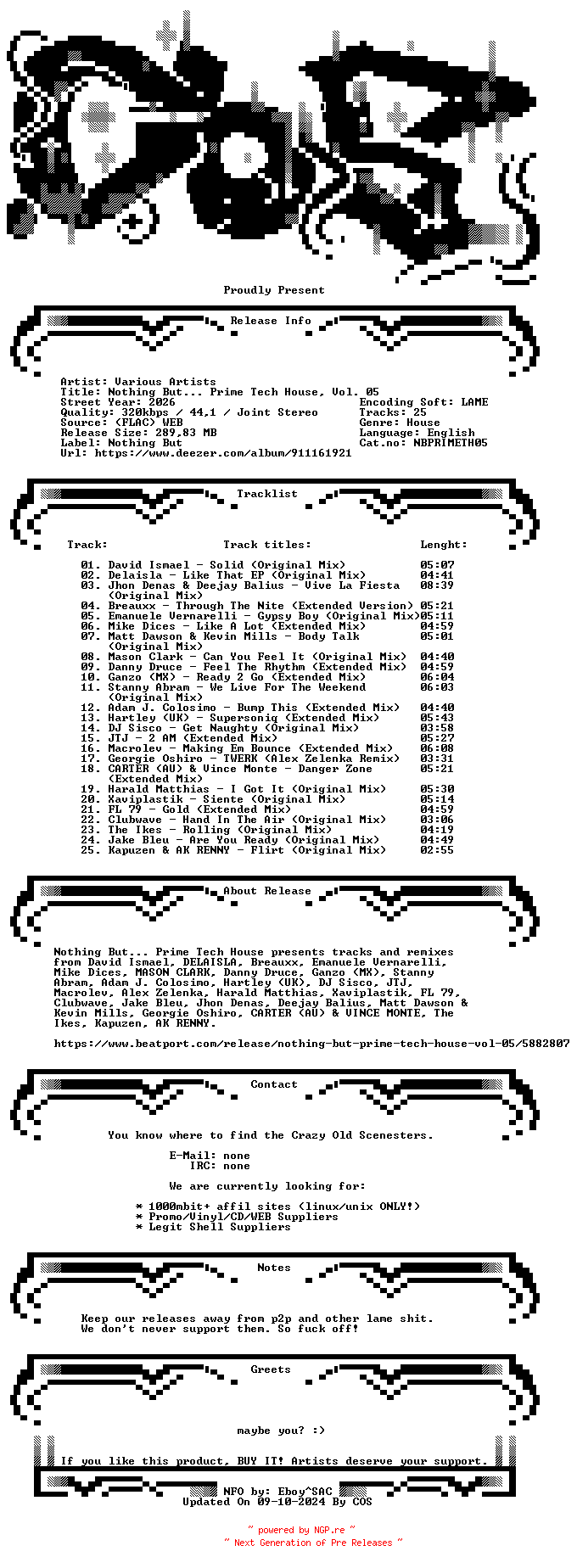 Proudly Present

Release Info

Artist: Various Artists
Title: Nothing But... Prime Tech House, Vol. 05
Street Year: 2026
Quality: 320kbps / 44,1 / Joint Stereo
Source: (FLAC) WEB
Release Size: 289,83 MB
Label: Nothing But
Url: https://www.deezer.com/album/911161921

Encoding Soft: LAME
Tracks: 25
Genre: House
Language: English
Cat.no: NBPRIMETH05

Tracklist

| Track: | Track titles: | Lenght: |
|---|---|---|
| 01. | David Ismael - Solid (Original Mix) | 05:07 |
| 02. | Delaisla - Like That EP (Original Mix) | 04:41 |
| 03. | Jhon Denas & Deejay Balius - Vive La Fiesta (Original Mix) | 08:39 |
| 04. | Breauxx - Through The Nite (Extended Version) | 05:21 |
| 05. | Emanuele Vernarelli - Gypsy Boy (Original Mix) | 05:11 |
| 06. | Mike Dices - Like A Lot (Extended Mix) | 04:59 |
| 07. | Matt Dawson & Kevin Mills - Body Talk (Original Mix) | 05:01 |
| 08. | Mason Clark - Can You Feel It (Original Mix) | 04:40 |
| 09. | Danny Druce - Feel The Rhythm (Extended Mix) | 04:59 |
| 10. | Ganzo (MX) - Ready 2 Go (Extended Mix) | 06:04 |
| 11. | Stanny Abram - We Live For The Weekend (Original Mix) | 06:03 |
| 12. | Adam J. Colosimo - Bump This (Extended Mix) | 04:40 |
| 13. | Hartley (UK) - Supersoniq (Extended Mix) | 05:43 |
| 14. | DJ Sisco - Get Naughty (Original Mix) | 03:58 |
| 15. | JTJ - 2 AM (Extended Mix) | 05:27 |
| 16. | Macrolev - Making Em Bounce (Extended Mix) | 06:08 |
| 17. | Georgie Oshiro - TWERK (Alex Zelenka Remix) | 03:31 |
| 18. | CARTER (AU) & Vince Monte - Danger Zone (Extended Mix) | 05:21 |
| 19. | Harald Matthias - I Got It (Original Mix) | 05:30 |
| 20. | Xaviplastik - Siente (Original Mix) | 05:14 |
| 21. | FL 79 - Gold (Extended Mix) | 04:59 |
| 22. | Clubwave - Hand In The Air (Original Mix) | 03:06 |
| 23. | The Ikes - Rolling (Original Mix) | 04:19 |
| 24. | Jake Bleu - Are You Ready (Original Mix) | 04:49 |
| 25. | Kapuzen & AK RENNY - Flirt (Original Mix) | 02:55 |

About Release

Nothing But... Prime Tech House presents tracks and remixes from David Ismael, DELAISLA, Breauxx, Emanuele Vernarelli, Mike Dices, MASON CLARK, Danny Druce, Ganzo (MX), Stanny Abram, Adam J. Colosimo, Hartley (UK), DJ Sisco, JTJ, Macrolev, Alex Zelenka, Harald Matthias, Xaviplastik, FL 79, Clubwave, Jake Bleu, Jhon Denas, Deejay Balius, Matt Dawson & Kevin Mills, Georgie Oshiro, CARTER (AU) & VINCE MONTE, The Ikes, Kapuzen, AK RENNY.

https://www.beatport.com/release/nothing-but-prime-tech-house-vol-05/5882807

Contact

You know where to find the Crazy Old Scenesters.

E-Mail: none
IRC: none

We are currently looking for:

* 1000mbit+ affil sites (linux/unix ONLY!)
* Promo/Vinyl/CD/WEB Suppliers
* Legit Shell Suppliers

Notes

Keep our releases away from p2p and other lame shit.
We don't never support them. So fuck off!

Greets

maybe you? :)

If you like this product, BUY IT! Artists deserve your support.

NFO by: Eboy^SAC
Updated On 09-10-2024 By COS

~ powered by NGP.re ~
~ Next Generation of Pre Releases ~